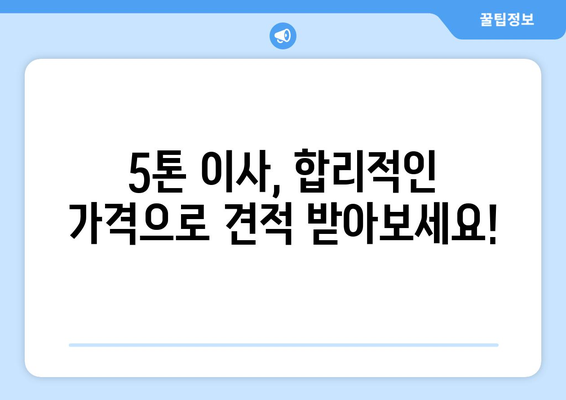 꿀팁정보

5톤 이사, 합리적인 가격으로 견적 받아보세요!